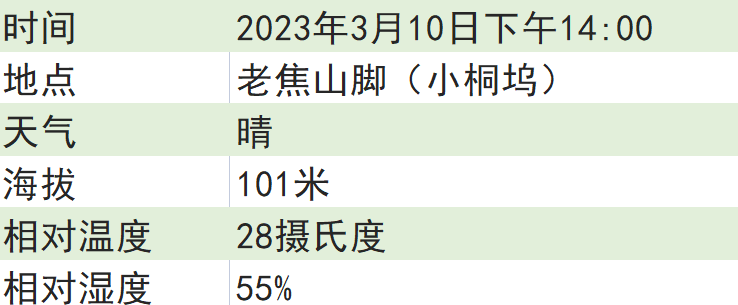 | 时间 | 2023年3月10日下午14:00 |
|---|---|
| 地点 | 老焦山脚（小桐坞） |
| 天气 | 晴 |
| 海拔 | 101米 |
| 相对温度 | 28摄氏度 |
| 相对湿度 | 55% |